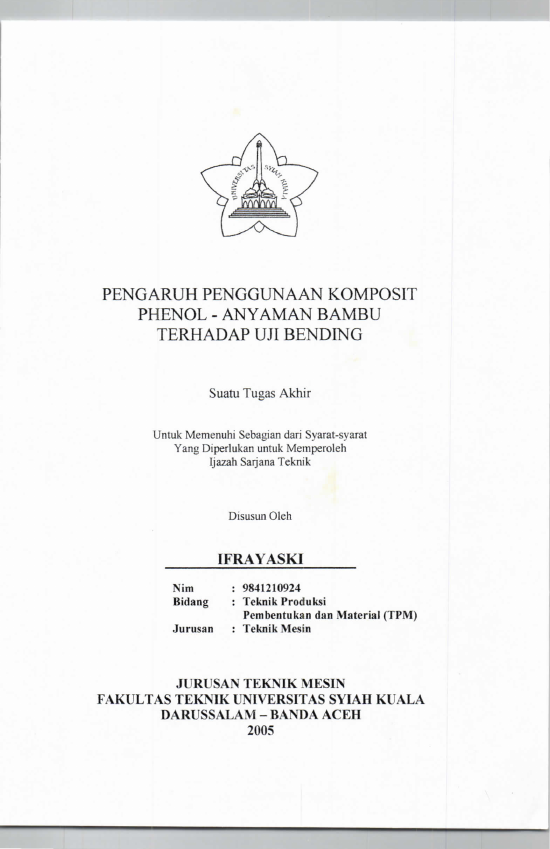 UNIVERSITAS SYIAH KUALA

PENGARUH PENGGUNAAN KOMPOSIT PHENOL - ANYAMAN BAMBU TERHADAP UJI BENDING

Suatu Tugas Akhir

Untuk Memenuhi Sebagian dari Syarat-syarat Yang Diperlukan untuk Memperoleh Ijazah Sarjana Teknik

Disusun Oleh

IFRAYASKI

Nim : 9841210924
Bidang : Teknik Produksi Pembentukan dan Material (TPM)
Jurusan : Teknik Mesin

JURUSAN TEKNIK MESIN
FAKULTAS TEKNIK UNIVERSITAS SYIAH KUALA
DARUSSALAM – BANDA ACEH
2005